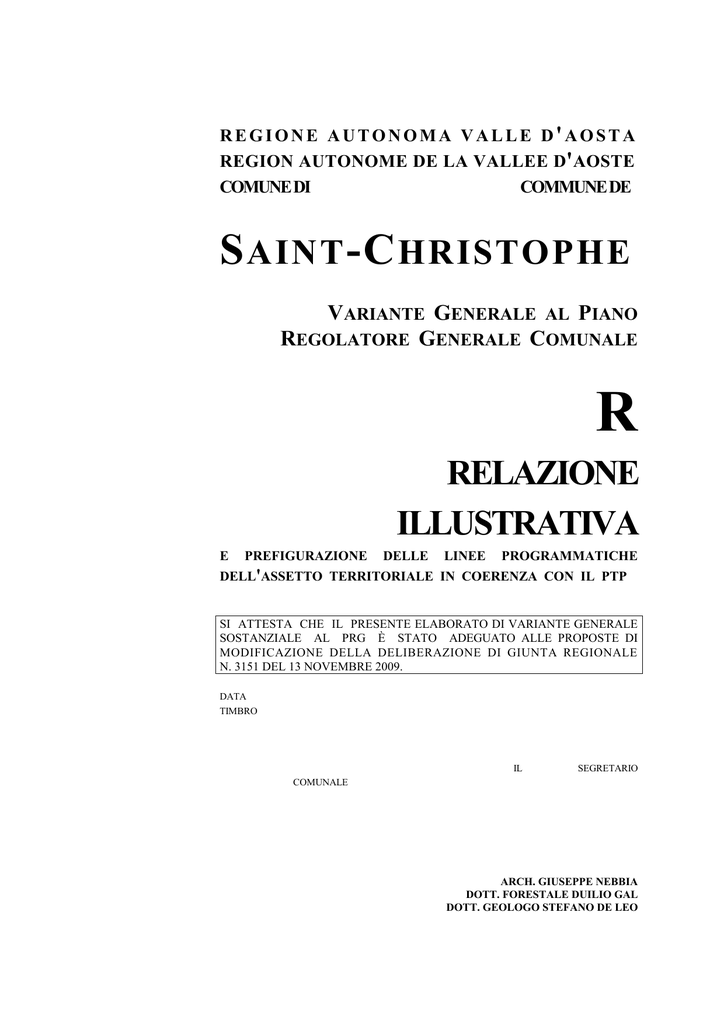 REGIONE AUTONOMA VALLE D'AOSTA
REGION AUTONOME DE LA VALLEE D'AOSTE
COMUNE DI COMMUNE DE

SAINT-CHRISTOPHE

VARIANTE GENERALE AL PIANO REGOLATORE GENERALE COMUNALE

R

RELAZIONE ILLUSTRATIVA

E PREFIGURAZIONE DELLE LINEE PROGRAMMATICHE DELL'ASSETTO TERRITORIALE IN COERENZA CON IL PTP

SI ATTESTA CHE IL PRESENTE ELABORATO DI VARIANTE GENERALE SOSTANZIALE AL PRG È STATO ADEGUATO ALLE PROPOSTE DI MODIFICAZIONE DELLA DELIBERAZIONE DI GIUNTA REGIONALE N. 3151 DEL 13 NOVEMBRE 2009.

DATA
TIMBRO

IL SEGRETARIO COMUNALE

ARCH. GIUSEPPE NEBBIA
DOTT. FORESTALE DUILIO GAL
DOTT. GEOLOGO STEFANO DE LEO